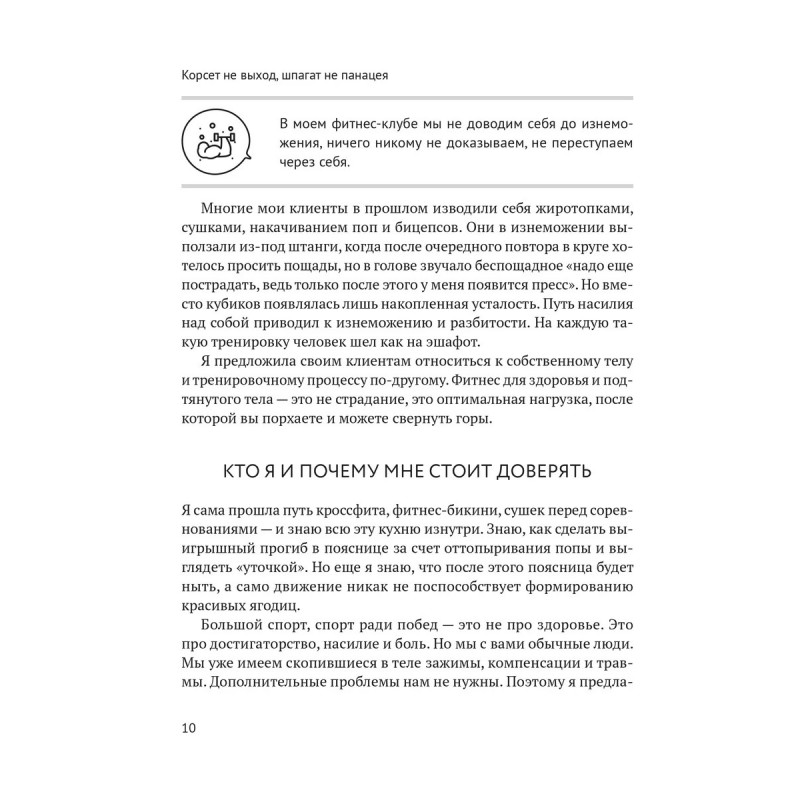 Корсет не выход, шпагат не панацея

В моем фитнес-клубе мы не доводим себя до изнеможения, ничего никому не доказываем, не переступаем через себя.

Многие мои клиенты в прошлом изводили себя жиротопками, сушками, накачиванием поп и бицепсов. Они в изнеможении выползали из-под штанги, когда после очередного повтора в круге хотелось просить пощады, но в голове звучало беспощадное «надо еще пострадать, ведь только после этого у меня появится пресс». Но вместо кубиков появлялась лишь накопленная усталость. Путь насилия над собой приводил к изнеможению и разбитости. На каждую такую тренировку человек шел как на эшафот.

Я предложила своим клиентам относиться к собственному телу и тренировочному процессу по-другому. Фитнес для здоровья и подтянутого тела — это не страдание, это оптимальная нагрузка, после которой вы порхаете и можете свернуть горы.

КТО Я И ПОЧЕМУ МНЕ СТОИТ ДОВЕРЯТЬ

Я сама прошла путь кроссфита, фитнес-бикини, сушек перед соревнованиями — и знаю всю эту кухню изнутри. Знаю, как сделать выигрышный прогиб в пояснице за счет оттопыривания попы и выглядеть «уточкой». Но еще я знаю, что после этого поясница будет ныть, а само движение никак не поспособствует формированию красивых ягодиц.

Большой спорт, спорт ради побед — это не про здоровье. Это про достигаторство, насилие и боль. Но мы с вами обычные люди. Мы уже имеем скопившиеся в теле зажимы, компенсации и травмы. Дополнительные проблемы нам не нужны. Поэтому я предла-

10